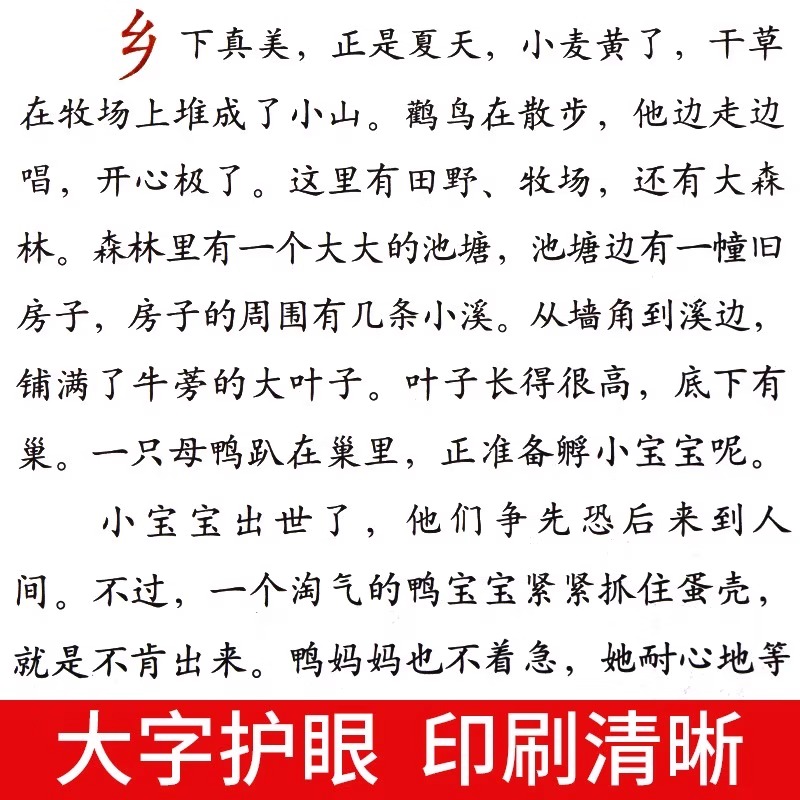 乡下真美，正是夏天，小麦黄了，干草在牧场上堆成了小山。鹳鸟在散步，他边走边唱，开心极了。这里有田野、牧场，还有大森林。森林里有一个大大的池塘，池塘边有一幢旧房子，房子的周围有几条小溪。从墙角到溪边，铺满了牛蒡的大叶子。叶子长得很高，底下有巢。一只母鸭趴在巢里，正准备孵小宝宝呢。

小宝宝出世了，他们争先恐后来到人间。不过，一个淘气的鸭宝宝紧紧抓住蛋壳，就是不肯出来。鸭妈妈也不着急，她耐心地等

大字护眼 印刷清晰